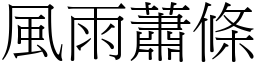 風雨蕭條